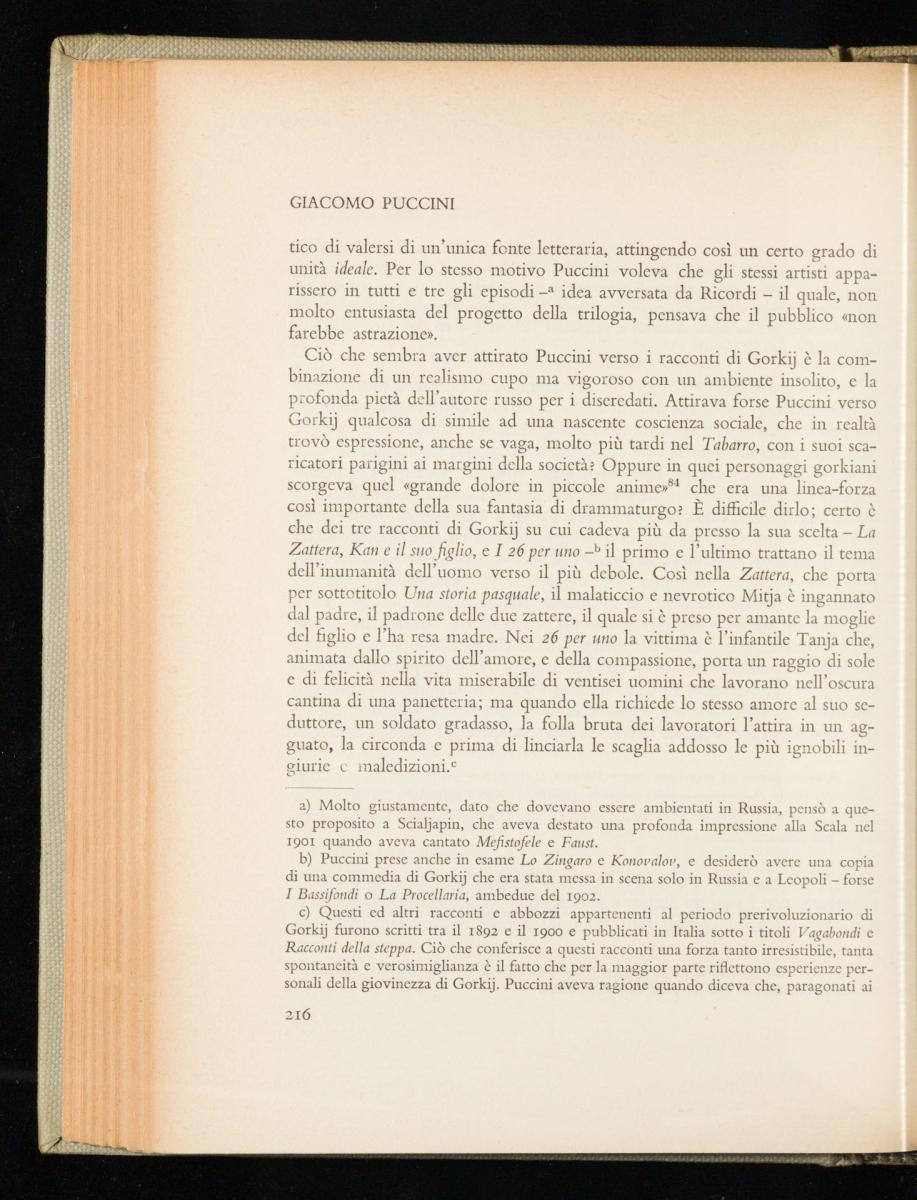 GIACOMO PUCCINI

tico di valersi di un'unica fonte letteraria, attingendo così un certo grado di unità *ideale*. Per lo stesso motivo Puccini voleva che gli stessi artisti apparissero in tutti e tre gli episodi –$^a$ idea avversata da Ricordi – il quale, non molto entusiasta del progetto della trilogia, pensava che il pubblico «non farebbe astrazione».

Ciò che sembra aver attirato Puccini verso i racconti di Gorkij è la combinazione di un realismo cupo ma vigoroso con un ambiente insolito, e la profonda pietà dell'autore russo per i diseredati. Attirava forse Puccini verso Gorkij qualcosa di simile ad una nascente coscienza sociale, che in realtà trovò espressione, anche se vaga, molto più tardi nel *Tabarro*, con i suoi scaricatori parigini ai margini della società? Oppure in quei personaggi gorkiani scorgeva quel «grande dolore in piccole anime»$^{84}$ che era una linea-forza così importante della sua fantasia di drammaturgo? È difficile dirlo; certo è che dei tre racconti di Gorkij su cui cadeva più da presso la sua scelta – *La Zattera*, *Kan e il suo figlio*, e *I 26 per uno* –$^b$ il primo e l'ultimo trattano il tema dell'inumanità dell'uomo verso il più debole. Così nella *Zattera*, che porta per sottotitolo *Una storia pasquale*, il malaticcio e nevrotico Mitja è ingannato dal padre, il padrone delle due zattere, il quale si è preso per amante la moglie del figlio e l'ha resa madre. Nei *26 per uno* la vittima è l'infantile Tanja che, animata dallo spirito dell'amore, e della compassione, porta un raggio di sole e di felicità nella vita miserabile di ventisei uomini che lavorano nell'oscura cantina di una panetteria; ma quando ella richiede lo stesso amore al suo seduttore, un soldato gradasso, la folla bruta dei lavoratori l'attira in un agguato, la circonda e prima di linciarla le scaglia addosso le più ignobili ingiurie e maledizioni.$^c$

a) Molto giustamente, dato che dovevano essere ambientati in Russia, pensò a questo proposito a Scialjapin, che aveva destato una profonda impressione alla Scala nel 1901 quando aveva cantato *Mefistofele* e *Faust*.

b) Puccini prese anche in esame *Lo Zingaro* e *Konovalov*, e desiderò avere una copia di una commedia di Gorkij che era stata messa in scena solo in Russia e a Leopoli – forse *I Bassifondi* o *La Procellaria*, ambedue del 1902.

c) Questi ed altri racconti e abbozzi appartenenti al periodo prerivoluzionario di Gorkij furono scritti tra il 1892 e il 1900 e pubblicati in Italia sotto i titoli *Vagabondi* e *Racconti della steppa*. Ciò che conferisce a questi racconti una forza tanto irresistibile, tanta spontaneità e verosimiglianza è il fatto che per la maggior parte riflettono esperienze personali della giovinezza di Gorkij. Puccini aveva ragione quando diceva che, paragonati ai

216